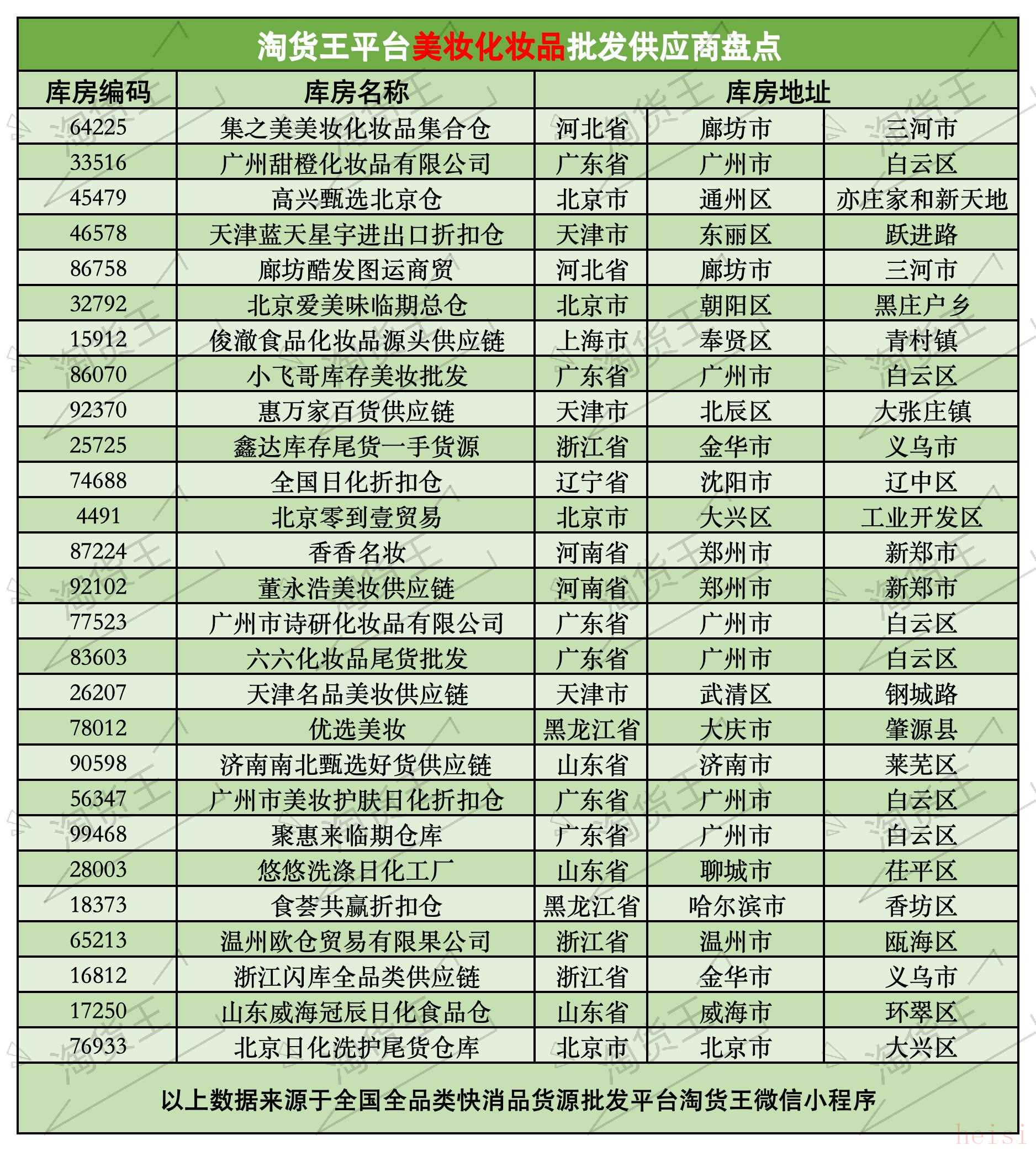 淘货王平台美妆化妆品批发供应商盘点

| 库房编码 | 库房名称 | 库房地址 | | |
|---|---|---|---|---|
| 64225 | 集之美美妆化妆品集合仓 | 河北省 | 廊坊市 | 三河市 |
| 33516 | 广州甜橙化妆品有限公司 | 广东省 | 广州市 | 白云区 |
| 45479 | 高兴甄选北京仓 | 北京市 | 通州区 | 亦庄家和新天地 |
| 46578 | 天津蓝天星宇进出口折扣仓 | 天津市 | 东丽区 | 跃进路 |
| 86758 | 廊坊酷发图运商贸 | 河北省 | 廊坊市 | 三河市 |
| 32792 | 北京爱美味临期总仓 | 北京市 | 朝阳区 | 黑庄户乡 |
| 15912 | 俊澈食品化妆品源头供应链 | 上海市 | 奉贤区 | 青村镇 |
| 86070 | 小飞哥库存美妆批发 | 广东省 | 广州市 | 白云区 |
| 92370 | 惠万家百货供应链 | 天津市 | 北辰区 | 大张庄镇 |
| 25725 | 鑫达库存尾货一手货源 | 浙江省 | 金华市 | 义乌市 |
| 74688 | 全国日化折扣仓 | 辽宁省 | 沈阳市 | 辽中区 |
| 4491 | 北京零到壹贸易 | 北京市 | 大兴区 | 工业开发区 |
| 87224 | 香香名妆 | 河南省 | 郑州市 | 新郑市 |
| 92102 | 董永浩美妆供应链 | 河南省 | 郑州市 | 新郑市 |
| 77523 | 广州市诗研化妆品有限公司 | 广东省 | 广州市 | 白云区 |
| 83603 | 六六化妆品尾货批发 | 广东省 | 广州市 | 白云区 |
| 26207 | 天津名品美妆供应链 | 天津市 | 武清区 | 钢城路 |
| 78012 | 优选美妆 | 黑龙江省 | 大庆市 | 肇源县 |
| 90598 | 济南南北甄选好货供应链 | 山东省 | 济南市 | 莱芜区 |
| 56347 | 广州市美妆护肤日化折扣仓 | 广东省 | 广州市 | 白云区 |
| 99468 | 聚惠来临期仓库 | 广东省 | 广州市 | 白云区 |
| 28003 | 悠悠洗涤日化工厂 | 山东省 | 聊城市 | 茌平区 |
| 18373 | 食荟共赢折扣仓 | 黑龙江省 | 哈尔滨市 | 香坊区 |
| 65213 | 温州欧仓贸易有限果公司 | 浙江省 | 温州市 | 瓯海区 |
| 16812 | 浙江闪库全品类供应链 | 浙江省 | 金华市 | 义乌市 |
| 17250 | 山东威海冠辰日化食品仓 | 山东省 | 威海市 | 环翠区 |
| 76933 | 北京日化洗护尾货仓库 | 北京市 | 北京市 | 大兴区 |

以上数据来源于全国全品类快消品货源批发平台淘货王微信小程序

heisi